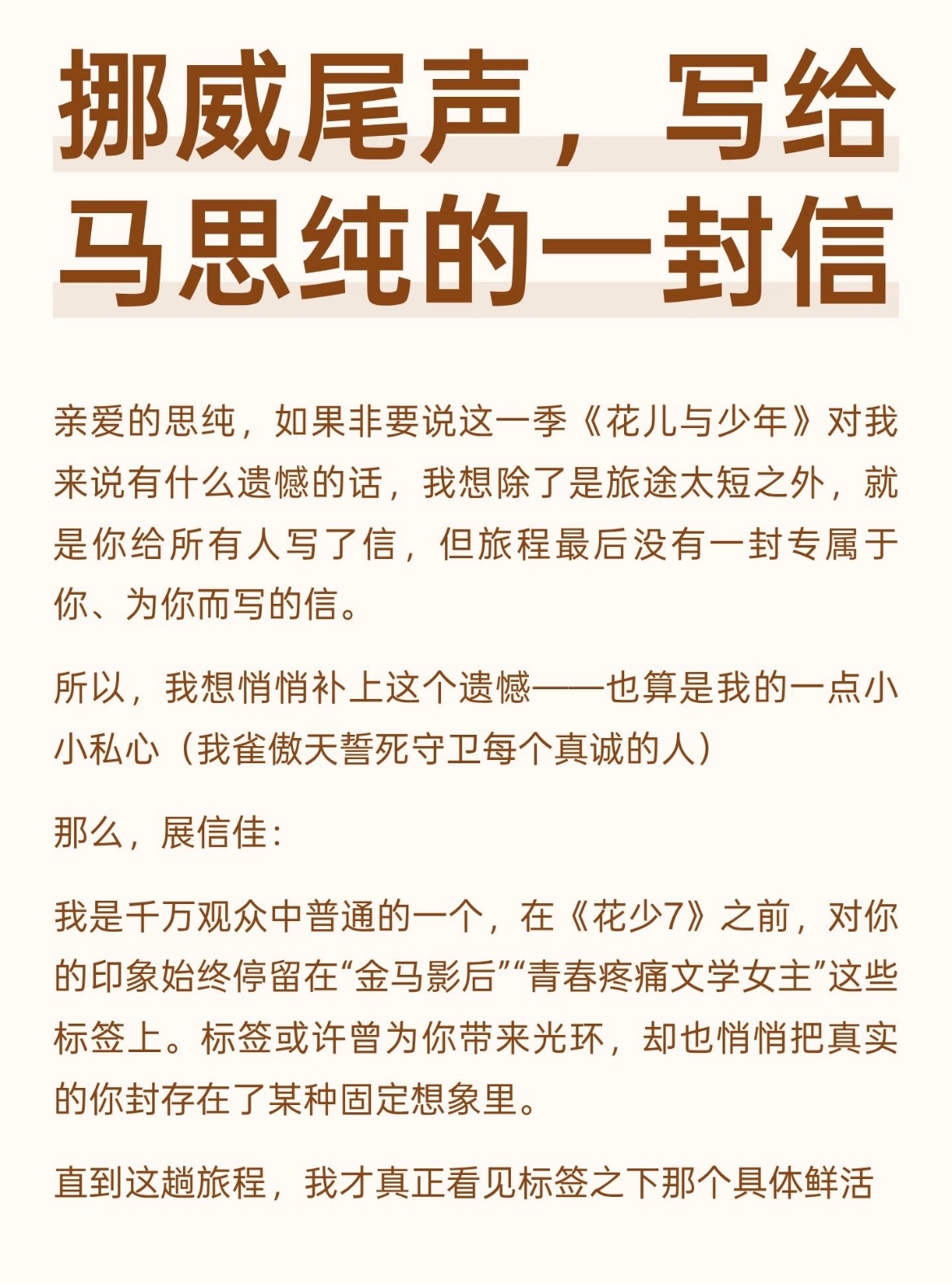 挪威尾声，写给马思纯的一封信

亲爱的思纯，如果非要说这一季《花儿与少年》对我来说有什么遗憾的话，我想除了是旅途太短之外，就是你给所有人写了信，但旅程最后没有一封专属于你、为你而写的信。

所以，我想悄悄补上这个遗憾——也算是我的一点小小私心（我雀傲天誓死守卫每个真诚的人）

那么，展信佳：

我是千万观众中普通的一个，在《花少7》之前，对你的印象始终停留在“金马影后”“青春疼痛文学女主”这些标签上。标签或许曾为你带来光环，却也悄悄把真实的你封存在了某种固定想象里。

直到这趟旅程，我才真正看见标签之下那个具体鲜活